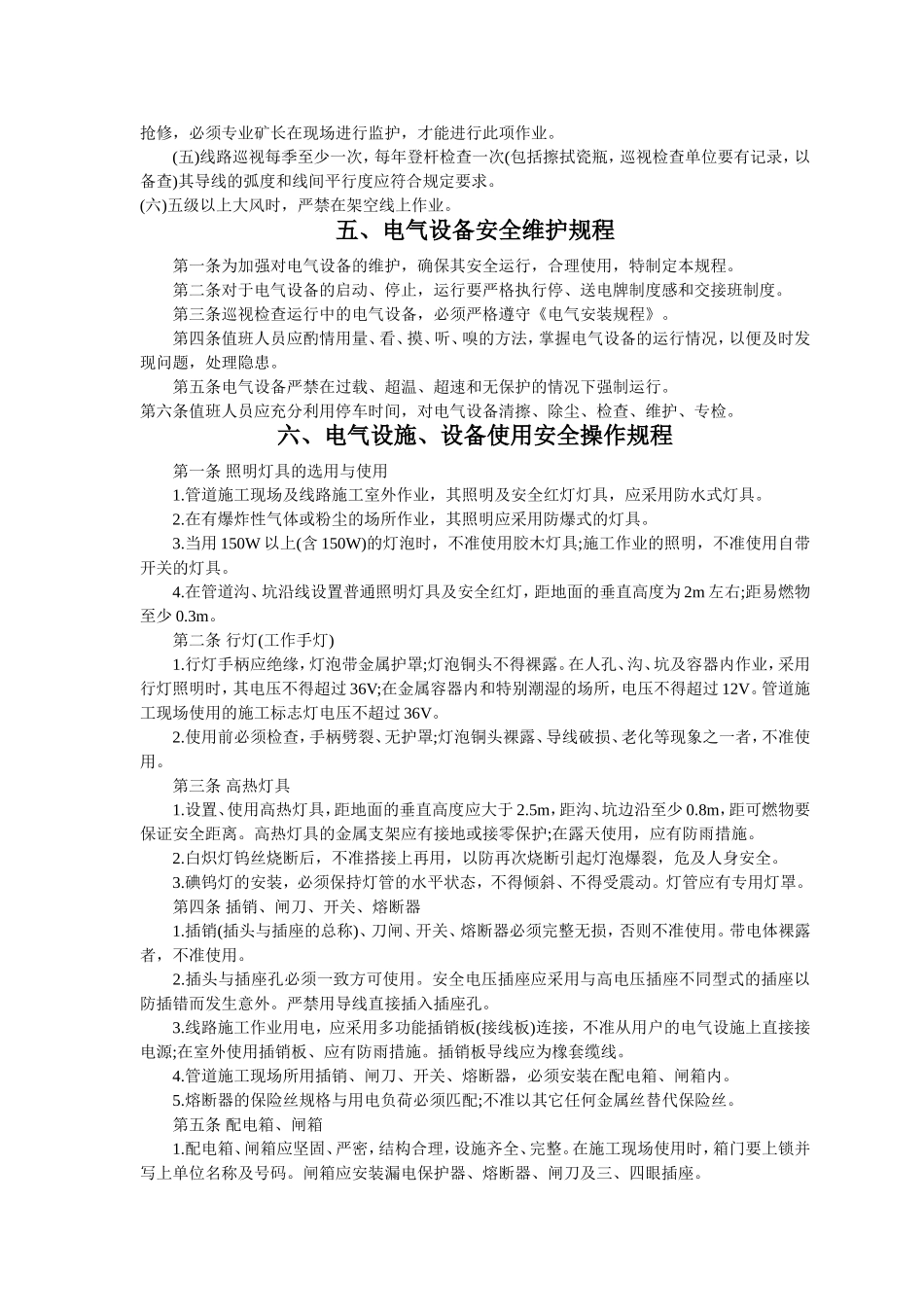 抢修，必须专业矿长在现场进行监护，才能进行此项作业。

(五)线路巡视每季至少一次，每年登杆检查一次(包括擦拭瓷瓶，巡视检查单位要有记录，以备查)其导线的弧度和线间平行度应符合规定要求。

(六)五级以上大风时，严禁在架空线上作业。

五、电气设备安全维护规程

第一条为加强对电气设备的维护，确保其安全运行，合理使用，特制定本规程。

第二条对于电气设备的启动、停止，运行要严格执行停、送电牌制度感和交接班制度。

第三条巡视检查运行中的电气设备，必须严格遵守《电气安装规程》。

第四条值班人员应酌情用量、看、摸、听、嗅的方法，掌握电气设备的运行情况，以便及时发现问题，处理隐患。

第五条电气设备严禁在过载、超温、超速和无保护的情况下强制运行。

第六条值班人员应充分利用停车时间，对电气设备清擦、除尘、检查、维护、专检。

六、电气设施、设备使用安全操作规程

第一条 照明灯具的选用与使用

1.管道施工现场及线路施工室外作业，其照明及安全红灯灯具，应采用防水式灯具。

2.在有爆炸性气体或粉尘的场所作业，其照明应采用防爆式的灯具。

3.当用 150W 以上(含 150W)的灯泡时，不准使用胶木灯具;施工作业的照明，不准使用自带开关的灯具。

4.在管道沟、坑沿线设置普通照明灯具及安全红灯，距地面的垂直高度为 2m 左右;距易燃物至少 0.3m。

第二条 行灯(工作手灯)

1.行灯手柄应绝缘，灯泡带金属护罩;灯泡铜头不得裸露。在人孔、沟、坑及容器内作业，采用行灯照明时，其电压不得超过 36V;在金属容器内和特别潮湿的场所，电压不得超过 12V。管道施工现场使用的施工标志灯电压不超过 36V。

2.使用前必须检查，手柄劈裂、无护罩;灯泡铜头裸露、导线破损、老化等现象之一者，不准使用。

第三条 高热灯具

1.设置、使用高热灯具，距地面的垂直高度应大于 2.5m，距沟、坑边沿至少 0.8m，距可燃物要保证安全距离。高热灯具的金属支架应有接地或接零保护;在露天使用，应有防雨措施。

2.白炽灯钨丝烧断后，不准搭接上再用，以防再次烧断引起灯泡爆裂，危及人身安全。

3.碘钨灯的安装，必须保持灯管的水平状态，不得倾斜、不得受震动。灯管应有专用灯罩。

第四条 插销、闸刀、开关、熔断器

1.插销(插头与插座的总称)、刀闸、开关、熔断器必须完整无损，否则不准使用。带电体裸露者，不准使用。

2.插头与插座孔必须一致方可使用。安全电压插座应采用与高电压插座不同型式的插座以防插错而发生意外。严禁用导线直接插入插座孔。

3.线路施工作业用电，应采用多功能插销板(接线板)连接，不准从用户的电气设施上直接接电源;在室外使用插销板、应有防雨措施。插销板导线应为橡套缆线。

4.管道施工现场所用插销、闸刀、开关、熔断器，必须安装在配电箱、闸箱内。

5.熔断器的保险丝规格与用电负荷必须匹配;不准以其它任何金属丝替代保险丝。

第五条 配电箱、闸箱

1.配电箱、闸箱应坚固、严密，结构合理，设施齐全、完整。在施工现场使用时，箱门要上锁并写上单位名称及号码。闸箱应安装漏电保护器、熔断器、闸刀及三、四眼插座。